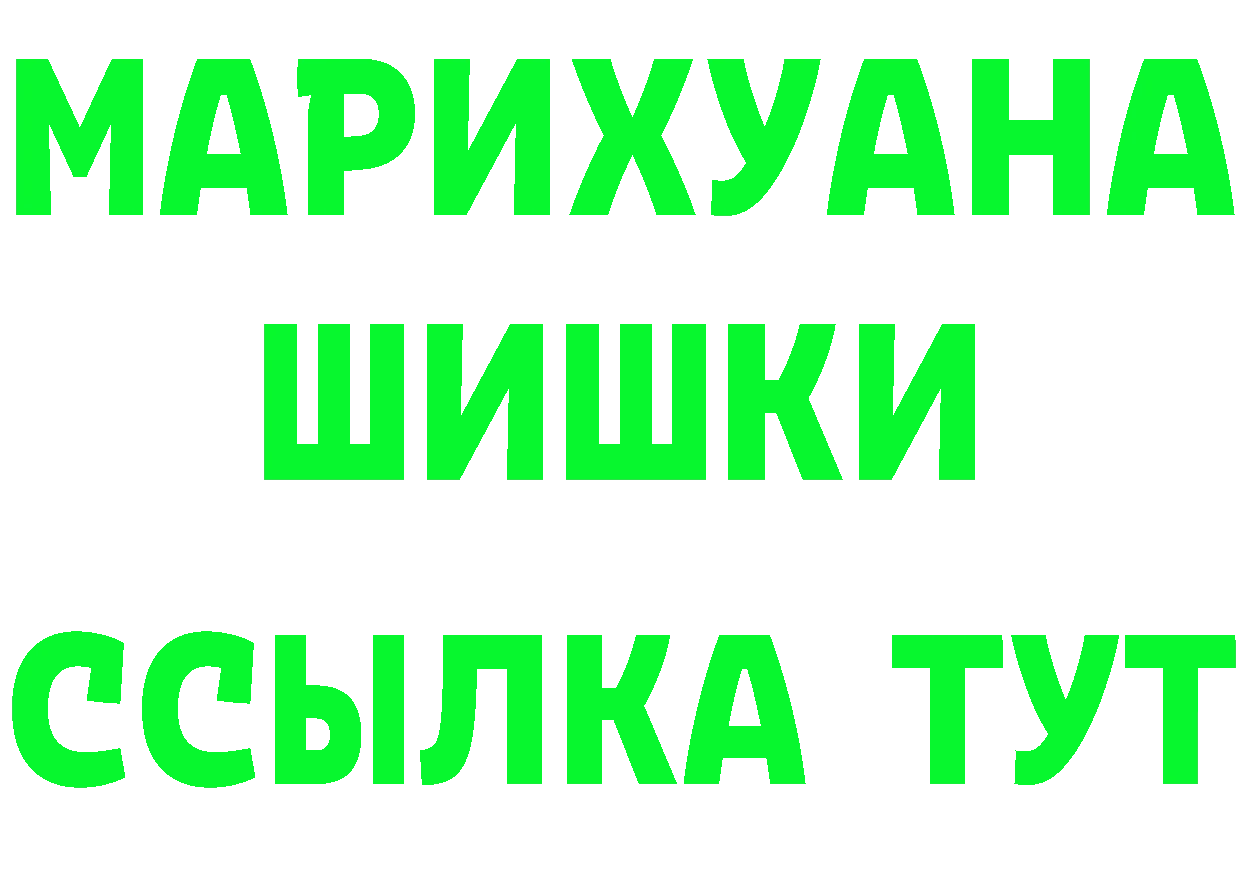 МАРИХУАНА
ШИШКИ
ССЫЛКА ТУТ